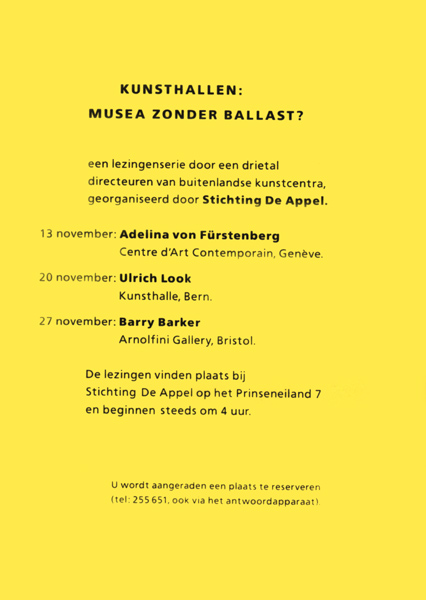 KUNSTHALLEN:
MUSEA ZONDER BALLAST?

een lezingenserie door een drietal directeuren van buitenlandse kunstcentra, georganiseerd door Stichting De Appel.

13 november: Adelina von Fürstenberg
Centre d'Art Contemporain, Genève.

20 november: Ulrich Look
Kunsthalle, Bern.

27 november: Barry Barker
Arnolfini Gallery, Bristol.

De lezingen vinden plaats bij Stichting De Appel op het Prinseneiland 7 en beginnen steeds om 4 uur.

U wordt aangeraden een plaats te reserveren (tel: 255 651, ook via het antwoordapparaat).